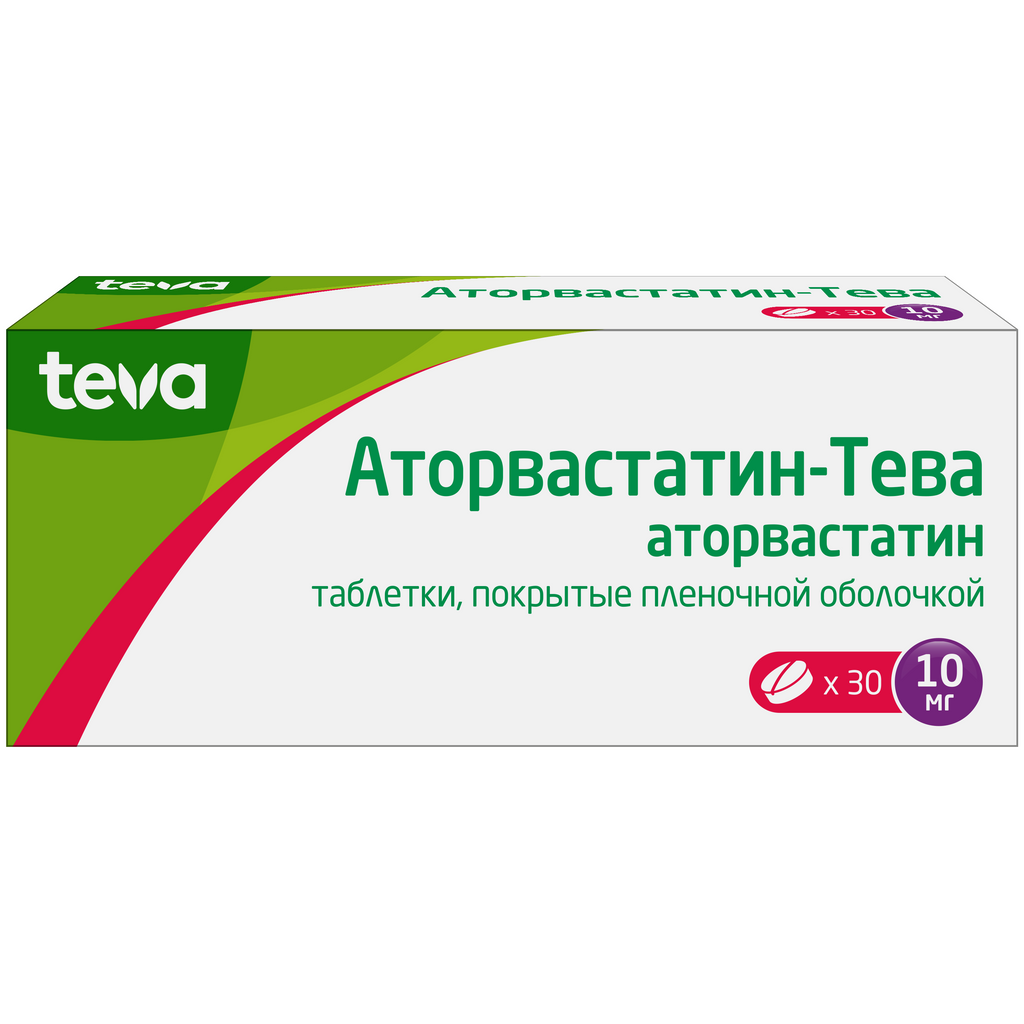 teva

Аторвастатин-Тева

x 30 10 мг

teva

Аторвастатин-Тева
аторвастатин
таблетки, покрытые пленочной оболочкой

x 30 10 мг